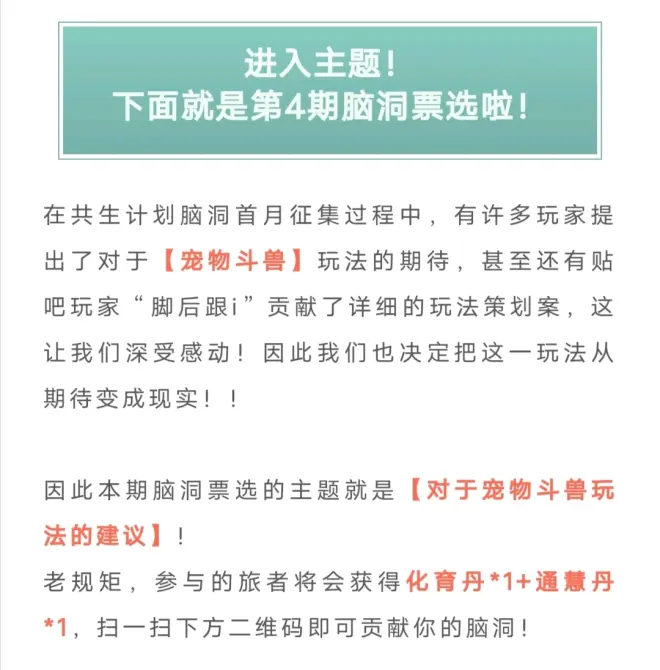 进入主题！
下面就是第4期脑洞票选啦！

在共生计划脑洞首月征集过程中，有许多玩家提出了对于【宠物斗兽】玩法的期待，甚至还有贴吧玩家“脚后跟i”贡献了详细的玩法策划案，这让我们深受感动！因此我们也决定把这一玩法从期待变成现实！！

因此本期脑洞票选的主题就是【对于宠物斗兽玩法的建议】！
老规矩，参与的旅者将会获得化育丹*1+通慧丹*1，扫一扫下方二维码即可贡献你的脑洞！